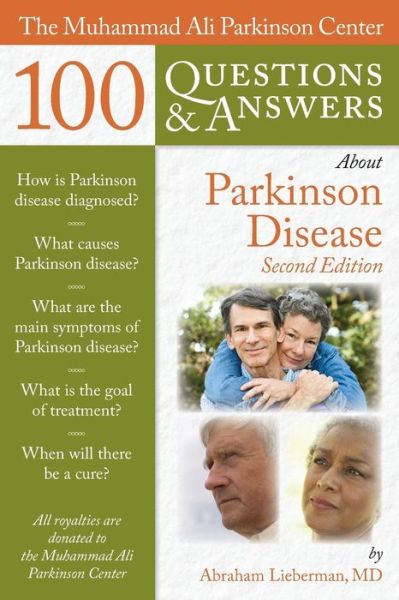 The Muhammad Ali Parkinson Center

100 QUESTIONS & ANSWERS

About

Parkinson Disease

Second Edition

How is Parkinson disease diagnosed?

What causes Parkinson disease?

What are the main symptoms of Parkinson disease?

What is the goal of treatment?

When will there be a cure?

All royalties are donated to the Muhammad Ali Parkinson Center

by

Abraham Lieberman, MD